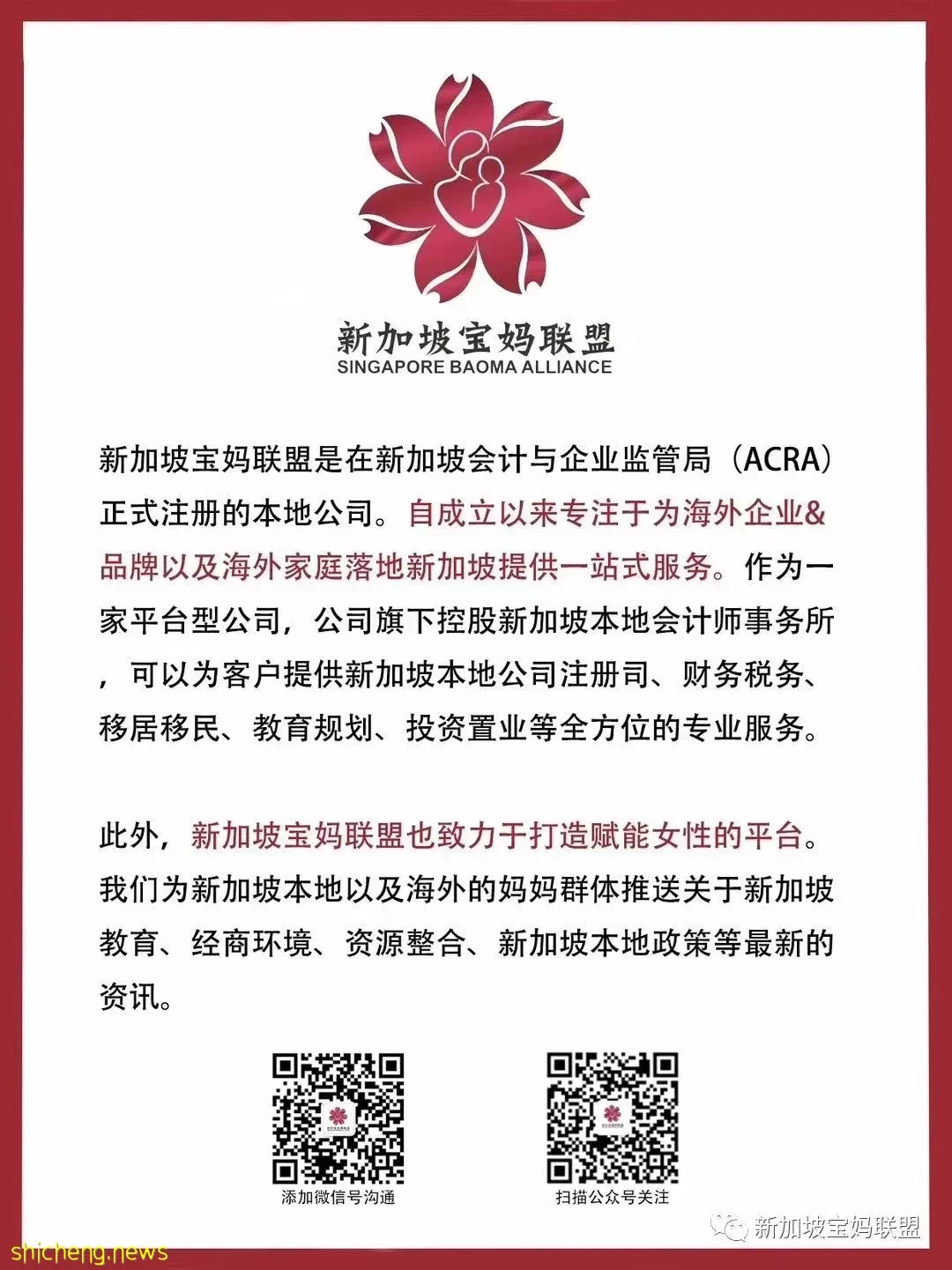 新加坡宝妈联盟
SINGAPORE BAOMA ALLIANCE

新加坡宝妈联盟是在新加坡会计与企业监管局（ACRA）正式注册的本地公司。自成立以来专注于为海外企业&品牌以及海外家庭落地新加坡提供一站式服务。作为一家平台型公司，公司旗下控股新加坡本地会计师事务所，可以为客户提供新加坡本地公司注册司、财务税务、移居移民、教育规划、投资置业等全方位的专业服务。

此外，新加坡宝妈联盟也致力于打造赋能女性的平台。我们为新加坡本地以及海外的妈妈群体推送关于新加坡教育、经商环境、资源整合、新加坡本地政策等最新的资讯。

添加微信号沟通

扫描公众号关注

新加坡宝妈联盟

shicheng.news